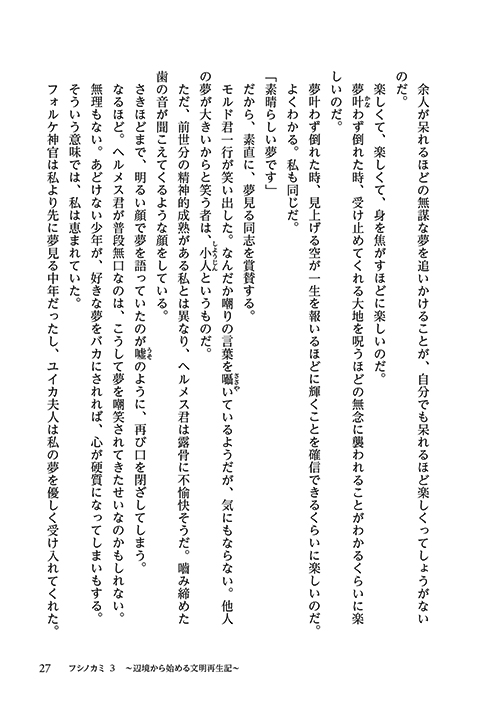 余人が呆れるほどの無謀な夢を追いかけることが、自分でも呆れるほど楽しくってしょうがないのだ。

楽しくて、楽しくて、身を焦がすほどに楽しいのだ。

夢叶わず倒れた時、受け止めてくれる大地を呪うほどの無念に襲われることがわかるくらいに楽しいのだ。

夢叶わず倒れた時、見上げる空が一生を報いるほどに輝くことを確信できるくらいに楽しいのだ。

よくわかる。私も同じだ。

「素晴らしい夢です」

だから、素直に、夢見る同志を賞賛する。

モルド君一行が笑い出した。なんだか嘲りの言葉を囁いているようだが、気にもならない。他人の夢が大きいからと笑う者は、小人というものだ。

ただ、前世分の精神的成熟がある私とは異なり、ヘルメス君は露骨に不愉快そうだ。噛み締めた歯の音が聞こえてくるような顔をしている。

さきほどまで、明るい顔で夢を語っていたのが嘘のように、再び口を閉ざしてしまう。

なるほど。ヘルメス君が普段無口なのは、こうして夢を嘲笑されてきたせいなのかもしれない。

無理もない。あどけない少年が、好きな夢をバカにされれば、心が硬質になってしまいもする。

そういう意味では、私は恵まれていた。

フォルケ神官は私より先に夢見る中年だったし、ユイカ夫人は私の夢を優しく受け入れてくれた。

27　フシノカミ 3 ～辺境から始める文明再生記～